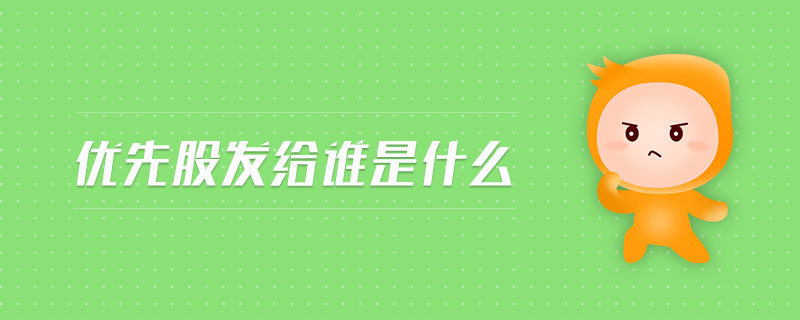 优先股发给谁是什么